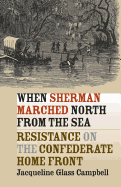 WHEN SHERMAN MARCHED NORTH FROM THE SEA

RESISTANCE ON THE CONFEDERATE HOME FRONT

Jacqueline Glass Campbell